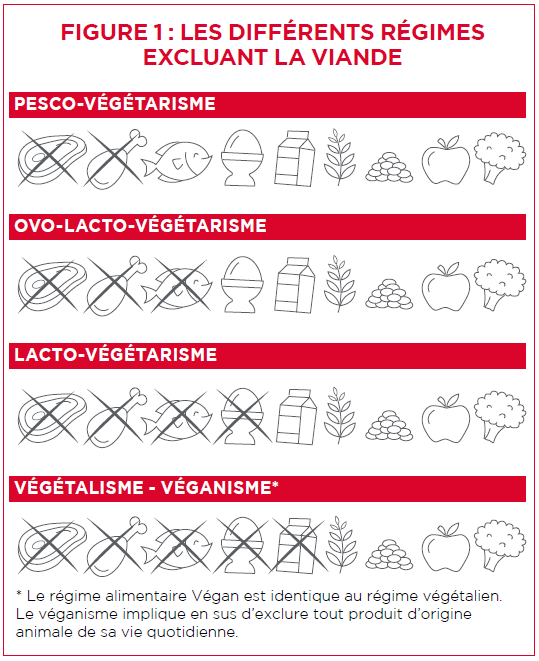 FIGURE 1 : LES DIFFÉRENTS RÉGIMES EXCLUANT LA VIANDE

PESCO-VÉGÉTARISME

OVO-LACTO-VÉGÉTARISME

LACTO-VÉGÉTARISME

VÉGÉTALISME - VÉGANISME*

* Le régime alimentaire Végan est identique au régime végétalien. Le véganisme implique en sus d'exclure tout produit d'origine animale de sa vie quotidienne.